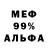 МЕФ
99%
АЛЬФА